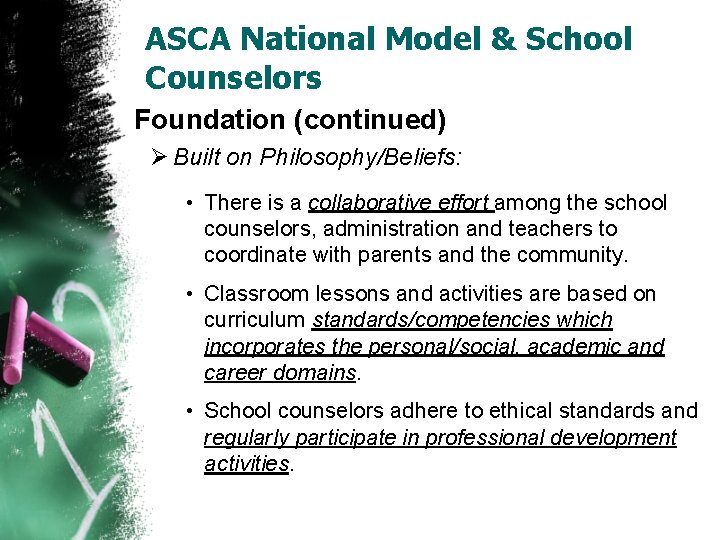 ASCA National Model & School Counselors

Foundation (continued)

➢ Built on Philosophy/Beliefs:

• There is a collaborative effort among the school counselors, administration and teachers to coordinate with parents and the community.

• Classroom lessons and activities are based on curriculum standards/competencies which incorporates the personal/social, academic and career domains.

• School counselors adhere to ethical standards and regularly participate in professional development activities.